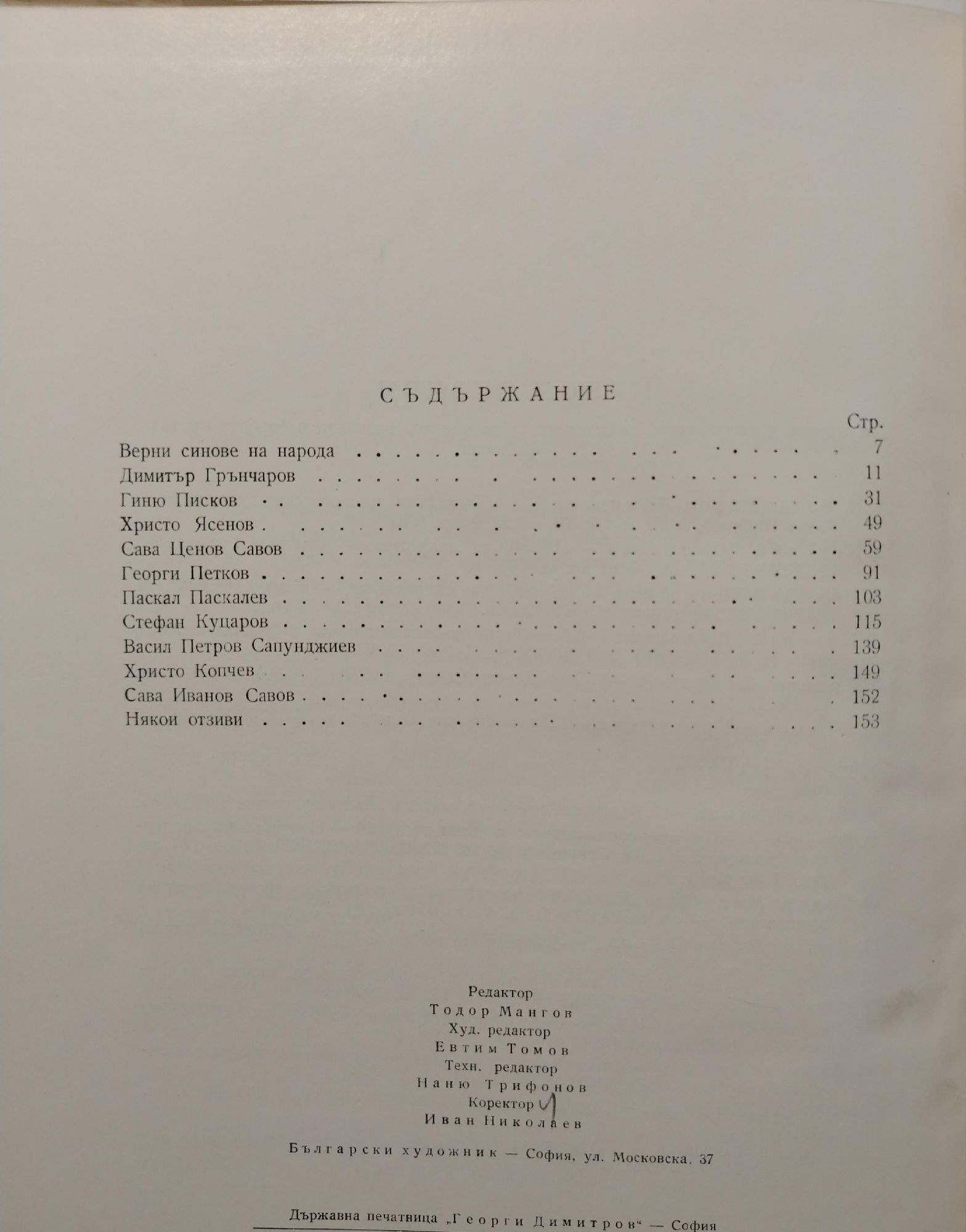 СЪДЪРЖАНИЕ

Стр.

Верни синове на народа 7
Димитър Грънчаров 11
Гиню Писков 31
Христо Ясенов 49
Сава Ценов Савов 59
Георги Петков 91
Паскал Паскалев 103
Стефан Куцаров 115
Васил Петров Сапунджиев 139
Христо Копчев 149
Сава Иванов Савов 152
Някои отзиви 153

Редактор
Тодор Мангов
Худ. редактор
Евтим Томов
Техн. редактор
Наню Трифонов
Коректор
Иван Николаев

Български художник — София, ул. Московска, 37

Държавна печатница „Георги Димитров“ — София